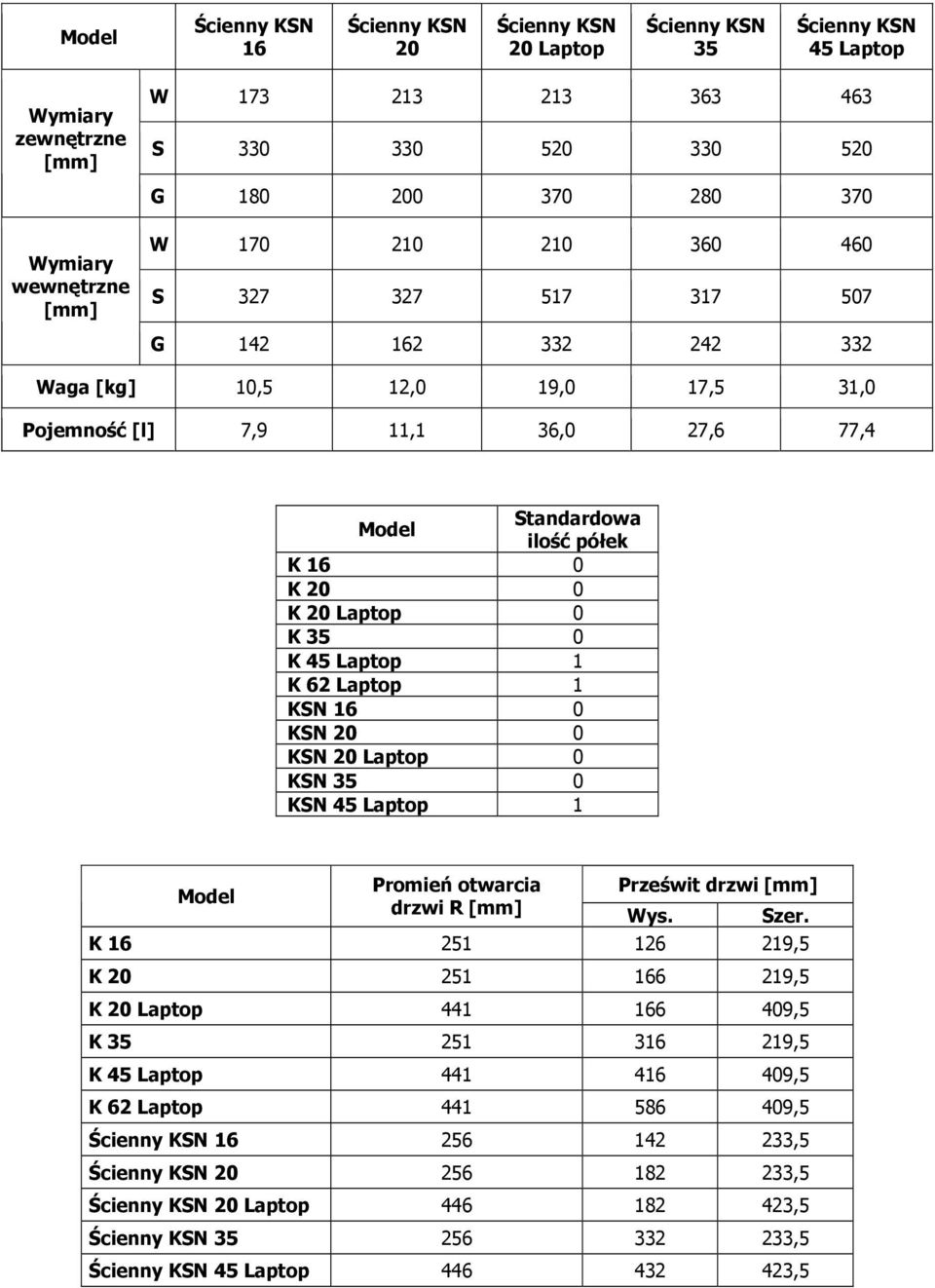 | Model | | Ścienny KSN 16 | Ścienny KSN 20 | Ścienny KSN 20 Laptop | Ścienny KSN 35 | Ścienny KSN 45 Laptop |
|---|---|---|---|---|---|---|
| Wymiary zewnętrzne [mm] | W | 173 | 213 | 213 | 363 | 463 |
| | S | 330 | 330 | 520 | 330 | 520 |
| | G | 180 | 200 | 370 | 280 | 370 |
| Wymiary wewnętrzne [mm] | W | 170 | 210 | 210 | 360 | 460 |
| | S | 327 | 327 | 517 | 317 | 507 |
| | G | 142 | 162 | 332 | 242 | 332 |
| Waga [kg] | | 10,5 | 12,0 | 19,0 | 17,5 | 31,0 |
| Pojemność [l] | | 7,9 | 11,1 | 36,0 | 27,6 | 77,4 |

| Model | Standardowa ilość półek |
|---|---|
| K 16 | 0 |
| K 20 | 0 |
| K 20 Laptop | 0 |
| K 35 | 0 |
| K 45 Laptop | 1 |
| K 62 Laptop | 1 |
| KSN 16 | 0 |
| KSN 20 | 0 |
| KSN 20 Laptop | 0 |
| KSN 35 | 0 |
| KSN 45 Laptop | 1 |

| Model | Promień otwarcia drzwi R [mm] | Prześwit drzwi [mm] Wys. | Prześwit drzwi [mm] Szer. |
|---|---|---|---|
| K 16 | 251 | 126 | 219,5 |
| K 20 | 251 | 166 | 219,5 |
| K 20 Laptop | 441 | 166 | 409,5 |
| K 35 | 251 | 316 | 219,5 |
| K 45 Laptop | 441 | 416 | 409,5 |
| K 62 Laptop | 441 | 586 | 409,5 |
| Ścienny KSN 16 | 256 | 142 | 233,5 |
| Ścienny KSN 20 | 256 | 182 | 233,5 |
| Ścienny KSN 20 Laptop | 446 | 182 | 423,5 |
| Ścienny KSN 35 | 256 | 332 | 233,5 |
| Ścienny KSN 45 Laptop | 446 | 432 | 423,5 |